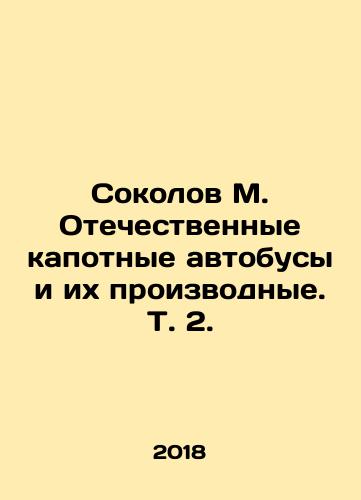 Соколов М. Отечественные капотные автобусы и их производные. Т. 2.

2018